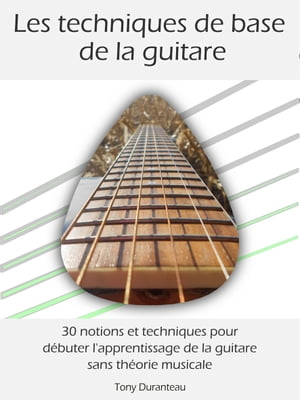 Les techniques de base de la guitare

30 notions et techniques pour débuter l'apprentissage de la guitare sans théorie musicale

Tony Duranteau